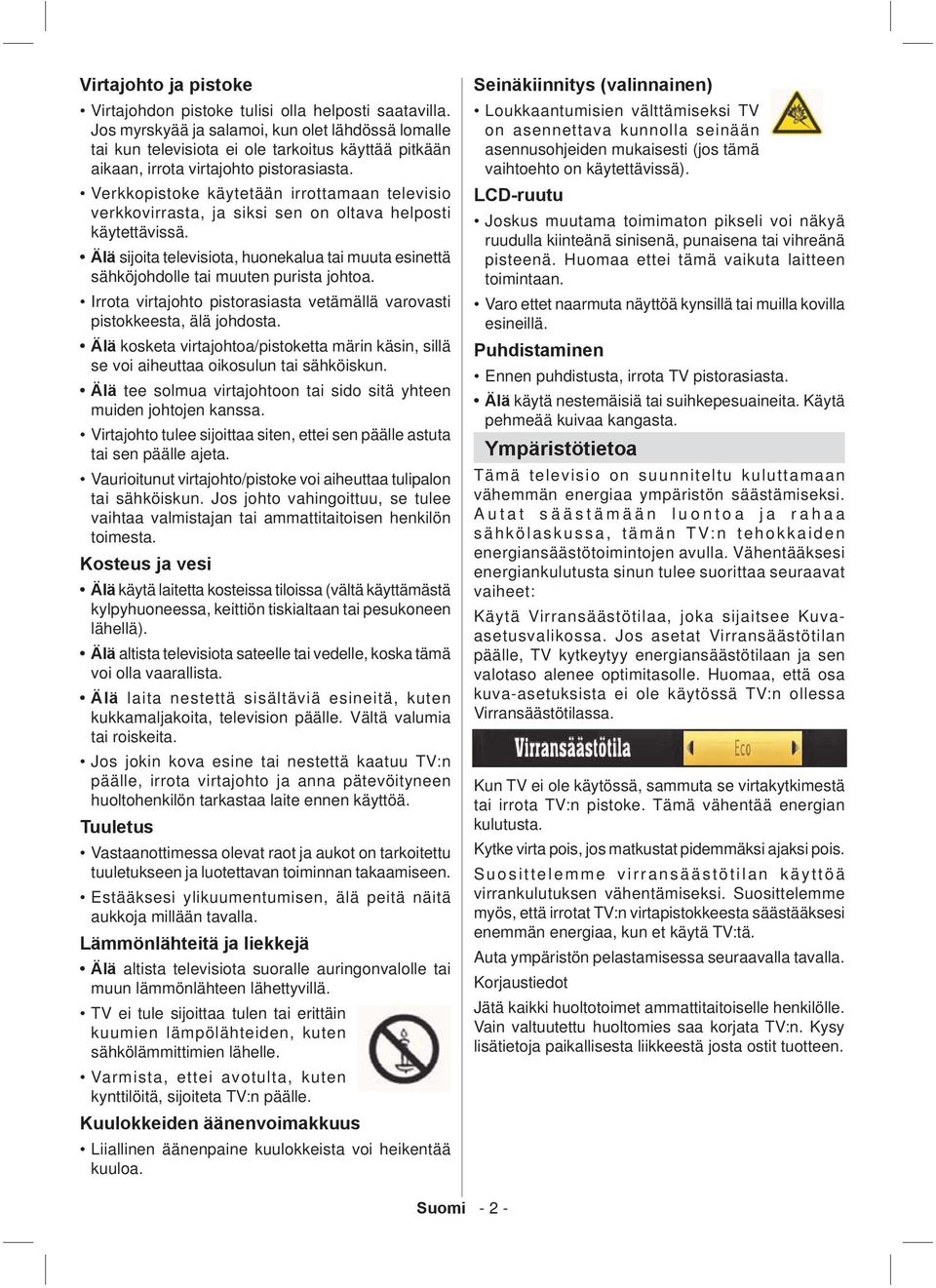 Virtajohto ja pistoke

• Virtajohdon pistoke tulisi olla helposti saatavilla. Jos myrskyää ja salamoi, kun olet lähdössä lomalle tai kun televisiota ei ole tarkoitus käyttää pitkään aikaan, irrota virtajohto pistorasiasta.

• Verkkopistoke käytetään irrottamaan televisio verkkovirrasta, ja siksi sen on oltava helposti käytettävissä.

• Älä sijoita televisiota, huonekalua tai muuta esinettä sähköjohdolle tai muuten purista johtoa.

• Irrota virtajohto pistorasiasta vetämällä varovasti pistokkeesta, älä johdosta.

• Älä kosketa virtajohtoa/pistoketta märin käsin, sillä se voi aiheuttaa oikosulun tai sähköiskun.

• Älä tee solmua virtajohtoon tai sido sitä yhteen muiden johtojen kanssa.

• Virtajohto tulee sijoittaa siten, ettei sen päälle astuta tai sen päälle ajeta.

• Vaurioitunut virtajohto/pistoke voi aiheuttaa tulipalon tai sähköiskun. Jos johto vahingoittuu, se tulee vaihtaa valmistajan tai ammattitaitoisen henkilön toimesta.

Kosteus ja vesi

• Älä käytä laitetta kosteissa tiloissa (vältä käyttämästä kylpyhuoneessa, keittiön tiskialtaan tai pesukoneen lähellä).

• Älä altista televisiota sateelle tai vedelle, koska tämä voi olla vaarallista.

• Älä laita nestettä sisältäviä esineitä, kuten kukkamaljakoita, television päälle. Vältä valumia tai roiskeita.

• Jos jokin kova esine tai nestettä kaatuu TV:n päälle, irrota virtajohto ja anna pätevöityneen huoltohenkilön tarkastaa laite ennen käyttöä.

Tuuletus

• Vastaanottimessa olevat raot ja aukot on tarkoitettu tuuletukseen ja luotettavan toiminnan takaamiseen.

• Estääksesi ylikuumentumisen, älä peitä näitä aukkoja millään tavalla.

Lämmönlähteitä ja liekkejä

• Älä altista televisiota suoralle auringonvalolle tai muun lämmönlähteen lähettyvillä.

• TV ei tule sijoittaa tulen tai erittäin kuumien lämpölähteiden, kuten sähkölämmittimien lähelle.

• Varmista, ettei avotulta, kuten kynttilöitä, sijoiteta TV:n päälle.

Kuulokkeiden äänenvoimakkuus

• Liiallinen äänenpaine kuulokkeista voi heikentää kuuloa.

Seinäkiinnitys (valinnainen)

• Loukkaantumisien välttämiseksi TV on asennettava kunnolla seinään asennusohjeiden mukaisesti (jos tämä vaihtoehto on käytettävissä).

LCD-ruutu

• Joskus muutama toimimaton pikseli voi näkyä ruudulla kiinteänä sinisenä, punaisena tai vihreänä pisteenä. Huomaa ettei tämä vaikuta laitteen toimintaan.

• Varo ettet naarmuta näyttöä kynsillä tai muilla kovilla esineillä.

Puhdistaminen

• Ennen puhdistusta, irrota TV pistorasiasta.

• Älä käytä nestemäisiä tai suihkepesuaineita. Käytä pehmeää kuivaa kangasta.

Ympäristötietoa

Tämä televisio on suunniteltu kuluttamaan vähemmän energiaa ympäristön säästämiseksi. Autat säästämään luontoa ja rahaa sähkölaskussa, tämän TV:n tehokkaiden energiansäästötoimintojen avulla. Vähentääksesi energiankulutusta sinun tulee suorittaa seuraavat vaiheet:

Käytä Virransäästötilaa, joka sijaitsee Kuva-asetusvalikossa. Jos asetat Virransäästötilan päälle, TV kytkeytyy energiansäästötilaan ja sen valotaso alenee optimitasolle. Huomaa, että osa kuva-asetuksista ei ole käytössä TV:n ollessa Virransäästötilassa.

Virransäästötila Eco

Kun TV ei ole käytössä, sammuta se virtakytkimestä tai irrota TV:n pistoke. Tämä vähentää energian kulutusta.

Kytke virta pois, jos matkustat pidemmäksi ajaksi pois.

Suosittelemme virransäästötilan käyttöä virrankulutuksen vähentämiseksi. Suosittelemme myös, että irrotat TV:n virtapistokkeesta säästääksesi enemmän energiaa, kun et käytä TV:tä.

Auta ympäristön pelastamisessa seuraavalla tavalla.

Korjaustiedot

Jätä kaikki huoltotoimet ammattitaitoiselle henkilölle. Vain valtuutettu huoltomies saa korjata TV:n. Kysy lisätietoja paikallisesta liikkeestä josta ostit tuotteen.

Suomi - 2 -